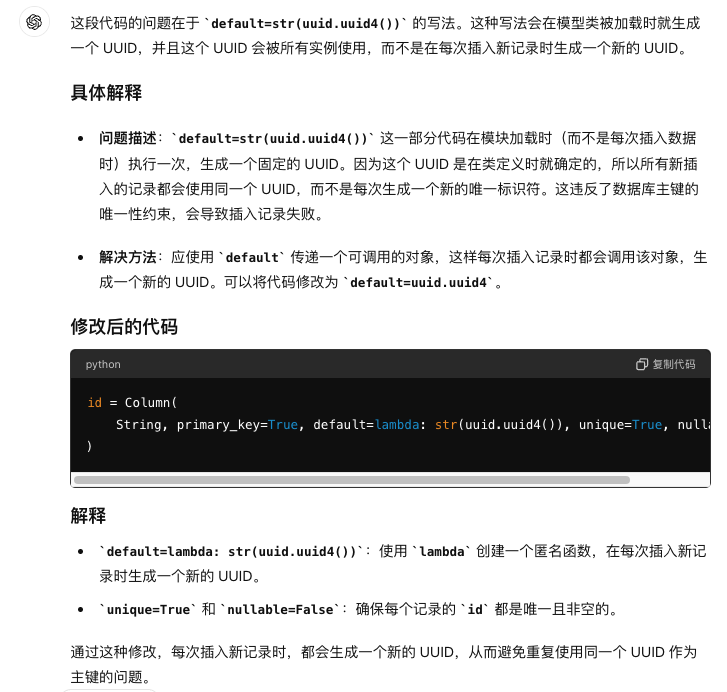 这段代码的问题在于 `default=str(uuid.uuid4())` 的写法。这种写法会在模型类被加载时就生成一个 UUID，并且这个 UUID 会被所有实例使用，而不是在每次插入新记录时生成一个新的 UUID。

具体解释

- 问题描述：`default=str(uuid.uuid4())` 这一部分代码在模块加载时（而不是每次插入数据时）执行一次，生成一个固定的 UUID。因为这个 UUID 是在类定义时就确定的，所以所有新插入的记录都会使用同一个 UUID，而不是每次生成一个新的唯一标识符。这违反了数据库主键的唯一性约束，会导致插入记录失败。

- 解决方法：应使用 `default` 传递一个可调用的对象，这样每次插入记录时都会调用该对象，生成一个新的 UUID。可以将代码修改为 `default=uuid.uuid4`。

修改后的代码

python
复制代码

id = Column(
    String, primary_key=True, default=lambda: str(uuid.uuid4()), unique=True, nulla
)

解释

- `default=lambda: str(uuid.uuid4())`：使用 `lambda` 创建一个匿名函数，在每次插入新记录时生成一个新的 UUID。

- `unique=True` 和 `nullable=False`：确保每个记录的 `id` 都是唯一且非空的。

通过这种修改，每次插入新记录时，都会生成一个新的 UUID，从而避免重复使用同一个 UUID 作为主键的问题。